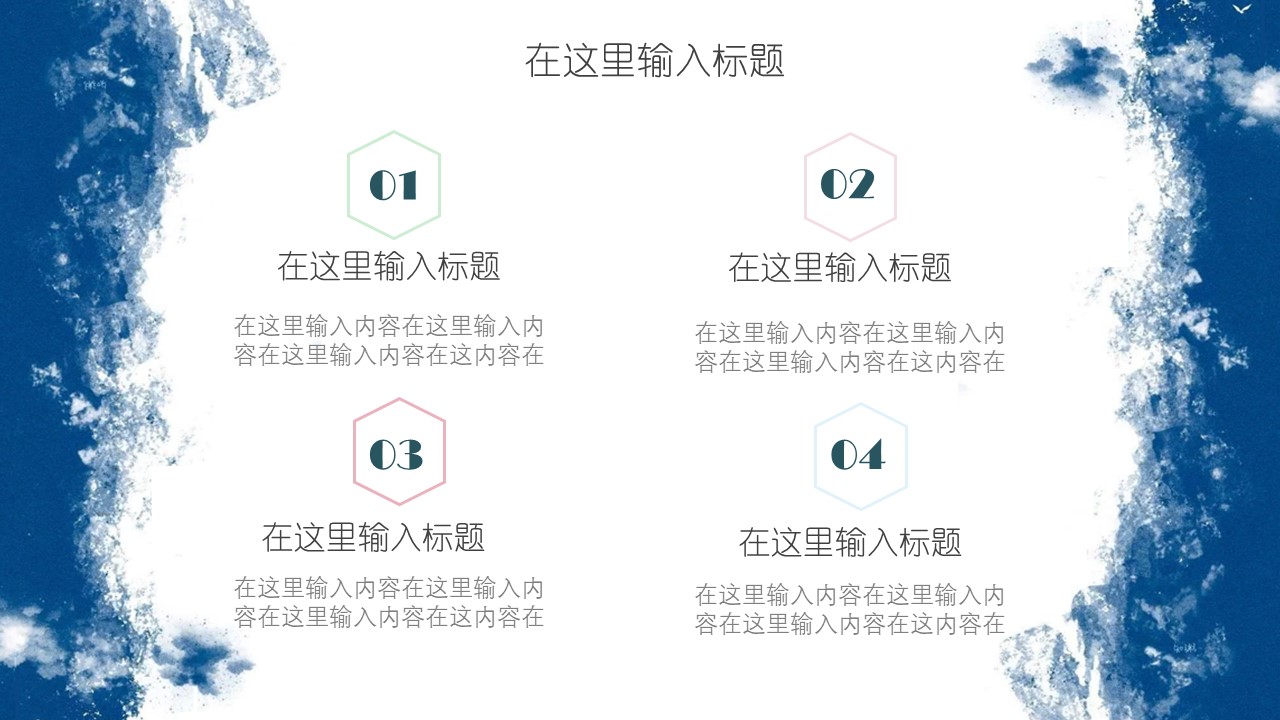 在这里输入标题

01

在这里输入标题

在这里输入内容在这里输入内容在这里输入内容在这内容在

02

在这里输入标题

在这里输入内容在这里输入内容在这里输入内容在这内容在

03

在这里输入标题

在这里输入内容在这里输入内容在这里输入内容在这内容在

04

在这里输入标题

在这里输入内容在这里输入内容在这里输入内容在这内容在